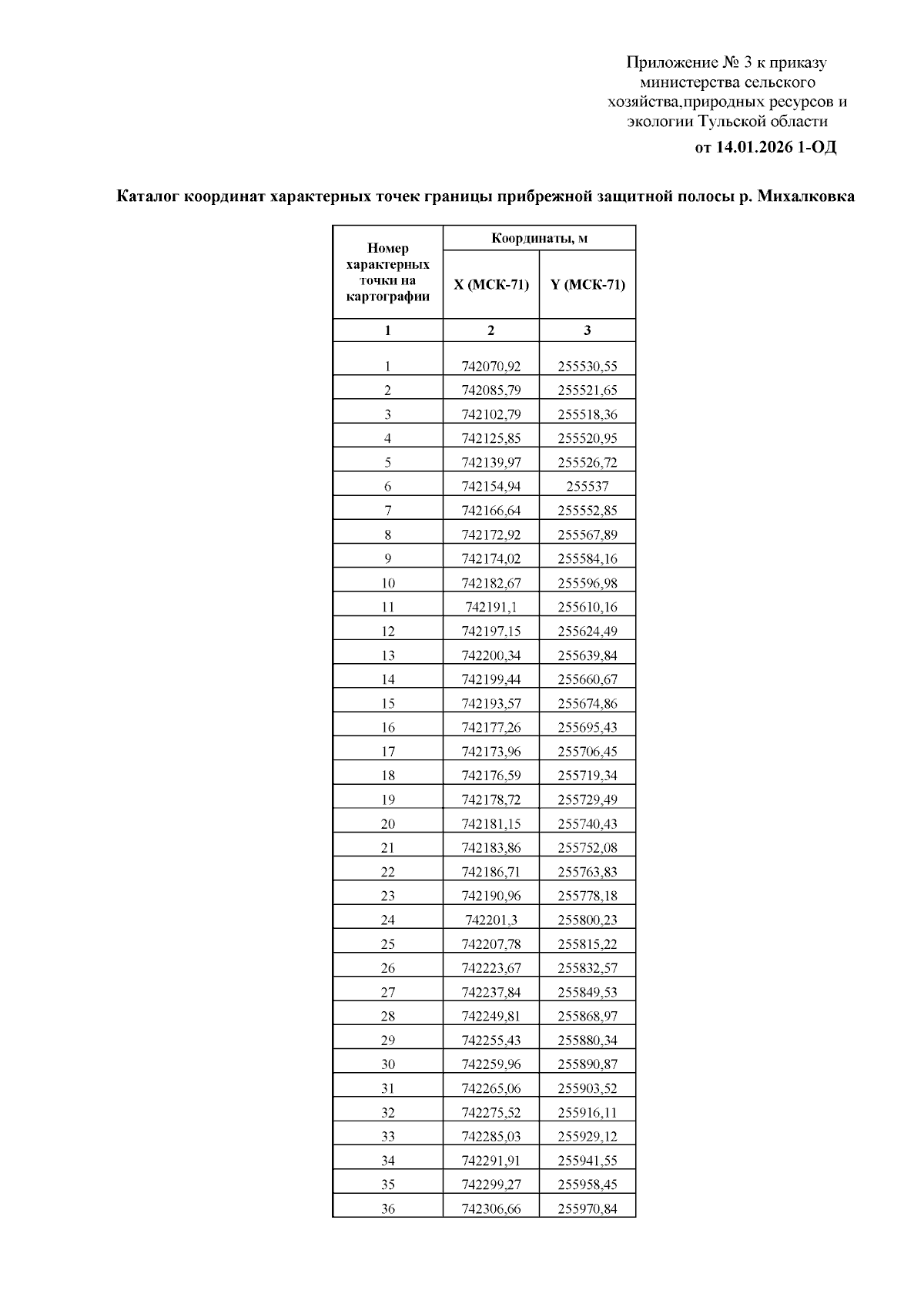 Приложение № 3 к приказу министерства сельского хозяйства,природных ресурсов и экологии Тульской области

от 14.01.2026 1-ОД

Каталог координат характерных точек границы прибрежной защитной полосы р. Михалковка

| Номер характерных точки на картографии | Координаты, м | |
|---|---|---|
| | X (МСК-71) | Y (МСК-71) |
| 1 | 2 | 3 |
| 1 | 742070,92 | 255530,55 |
| 2 | 742085,79 | 255521,65 |
| 3 | 742102,79 | 255518,36 |
| 4 | 742125,85 | 255520,95 |
| 5 | 742139,97 | 255526,72 |
| 6 | 742154,94 | 255537 |
| 7 | 742166,64 | 255552,85 |
| 8 | 742172,92 | 255567,89 |
| 9 | 742174,02 | 255584,16 |
| 10 | 742182,67 | 255596,98 |
| 11 | 742191,1 | 255610,16 |
| 12 | 742197,15 | 255624,49 |
| 13 | 742200,34 | 255639,84 |
| 14 | 742199,44 | 255660,67 |
| 15 | 742193,57 | 255674,86 |
| 16 | 742177,26 | 255695,43 |
| 17 | 742173,96 | 255706,45 |
| 18 | 742176,59 | 255719,34 |
| 19 | 742178,72 | 255729,49 |
| 20 | 742181,15 | 255740,43 |
| 21 | 742183,86 | 255752,08 |
| 22 | 742186,71 | 255763,83 |
| 23 | 742190,96 | 255778,18 |
| 24 | 742201,3 | 255800,23 |
| 25 | 742207,78 | 255815,22 |
| 26 | 742223,67 | 255832,57 |
| 27 | 742237,84 | 255849,53 |
| 28 | 742249,81 | 255868,97 |
| 29 | 742255,43 | 255880,34 |
| 30 | 742259,96 | 255890,87 |
| 31 | 742265,06 | 255903,52 |
| 32 | 742275,52 | 255916,11 |
| 33 | 742285,03 | 255929,12 |
| 34 | 742291,91 | 255941,55 |
| 35 | 742299,27 | 255958,45 |
| 36 | 742306,66 | 255970,84 |